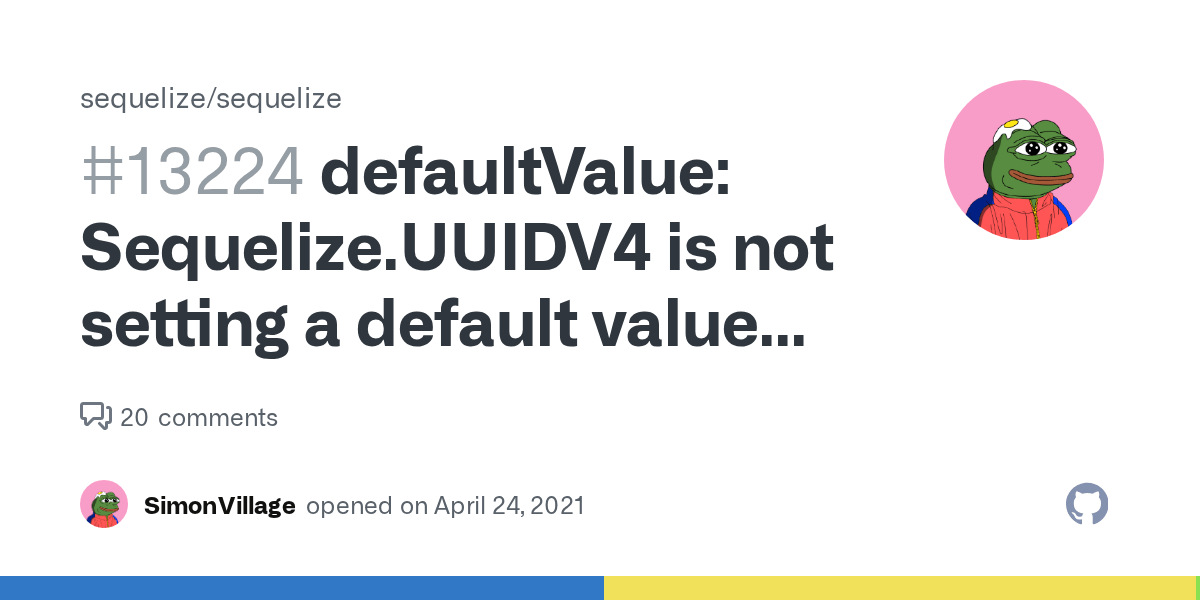 sequelize/sequelize

#13224 defaultValue: Sequelize.UUIDV4 is not setting a default value...

20 comments

SimonVillage opened on April 24, 2021